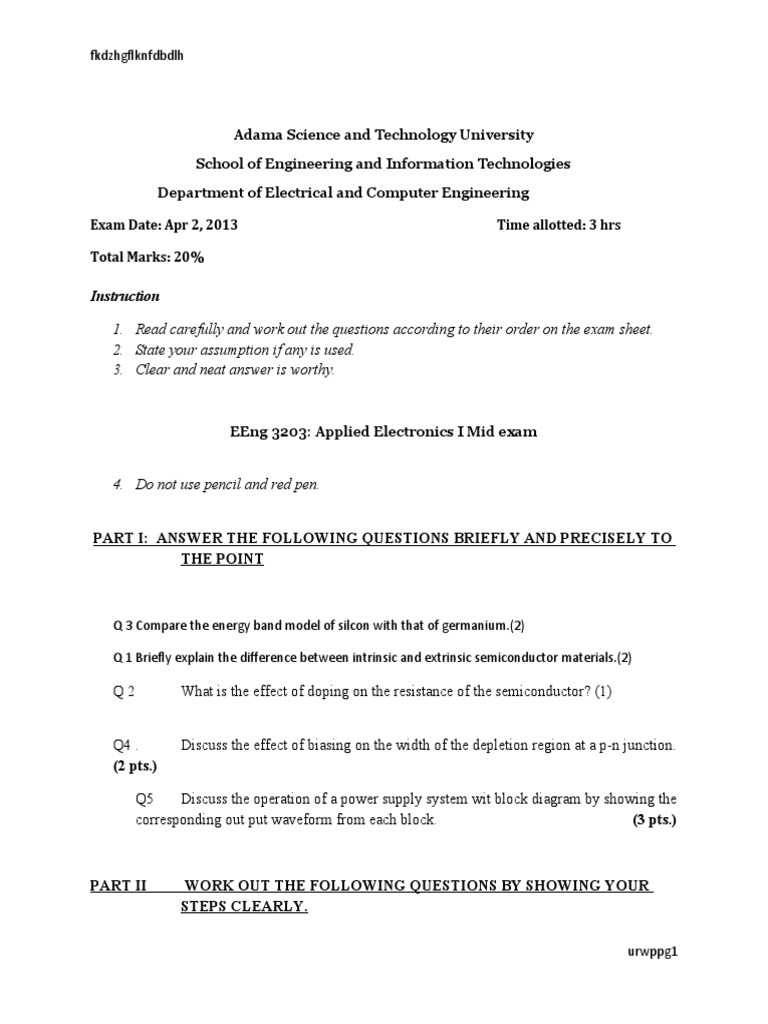 fkdzhgflknfdbdlh

Adama Science and Technology University

School of Engineering and Information Technologies

Department of Electrical and Computer Engineering

Exam Date: Apr 2, 2013 Time allotted: 3 hrs

Total Marks: 20%

Instruction

1. Read carefully and work out the questions according to their order on the exam sheet.
2. State your assumption if any is used.
3. Clear and neat answer is worthy.

EEng 3203: Applied Electronics I Mid exam

4. Do not use pencil and red pen.

PART I: ANSWER THE FOLLOWING QUESTIONS BRIEFLY AND PRECISELY TO THE POINT

Q 3 Compare the energy band model of silcon with that of germanium.(2)

Q 1 Briefly explain the difference between intrinsic and extrinsic semiconductor materials.(2)

Q 2 What is the effect of doping on the resistance of the semiconductor? (1)

Q4 . Discuss the effect of biasing on the width of the depletion region at a p-n junction. (2 pts.)

Q5 Discuss the operation of a power supply system wit block diagram by showing the corresponding out put waveform from each block. (3 pts.)

PART II WORK OUT THE FOLLOWING QUESTIONS BY SHOWING YOUR STEPS CLEARLY.

urwppg1